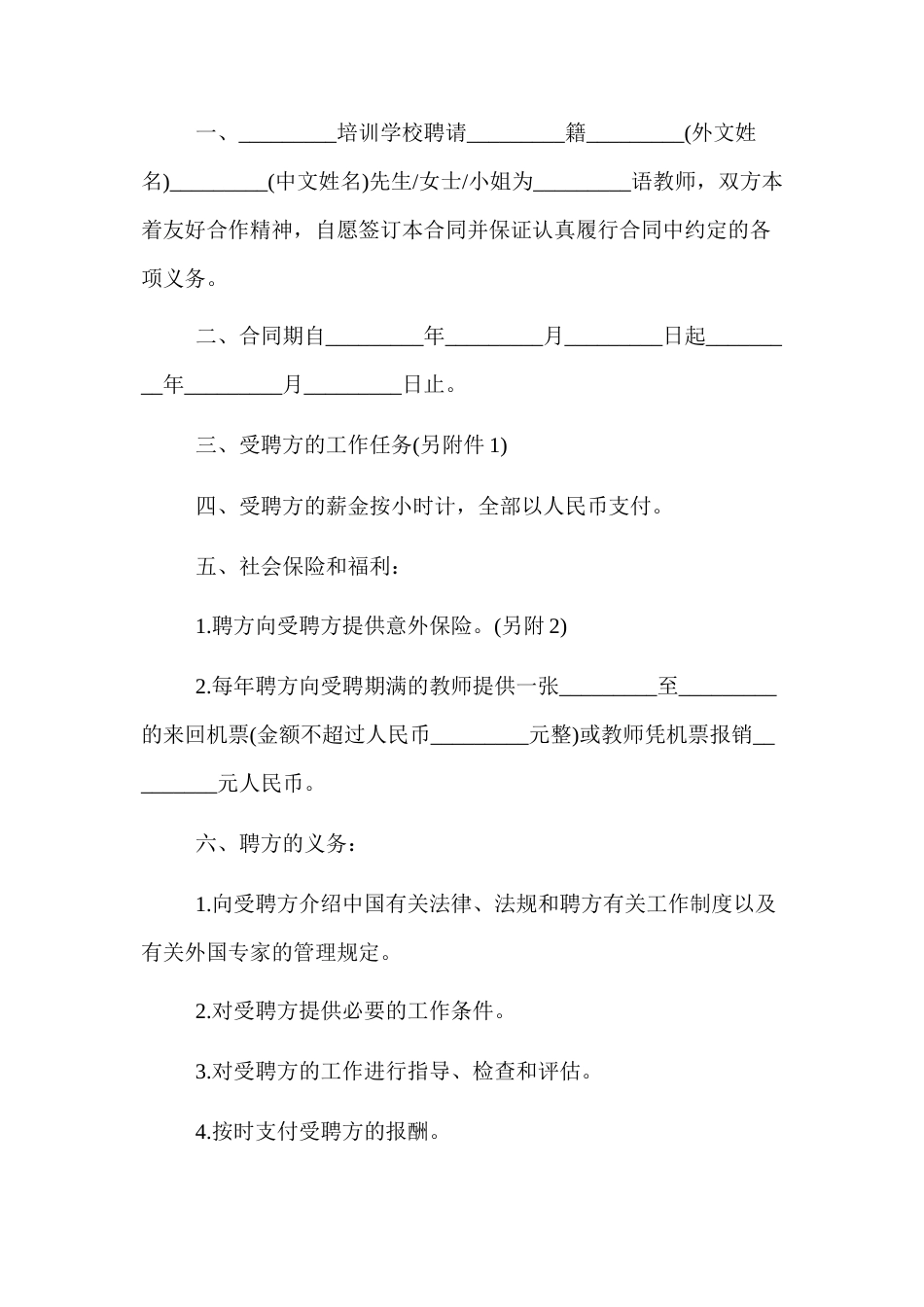 一、_________培训学校聘请_________籍_________(外文姓名)_________(中文姓名)先生/女士/小姐为_________语教师，双方本着友好合作精神，自愿签订本合同并保证认真履行合同中约定的各项义务。

二、合同期自_________年_________月_________日起_________年_________月_________日止。

三、受聘方的工作任务(另附件 1)

四、受聘方的薪金按小时计，全部以人民币支付。

五、社会保险和福利：

1.聘方向受聘方提供意外保险。(另附 2)

2.每年聘方向受聘期满的教师提供一张_________至_________的来回机票(金额不超过人民币_________元整)或教师凭机票报销_________元人民币。

六、聘方的义务：

1.向受聘方介绍中国有关法律、法规和聘方有关工作制度以及有关外国专家的管理规定。

2.对受聘方提供必要的工作条件。

3.对受聘方的工作进行指导、检查和评估。

4.按时支付受聘方的报酬。